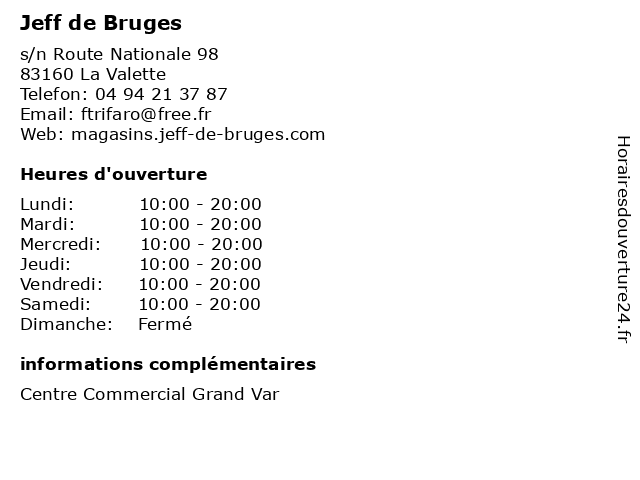 Jeff de Bruges

s/n Route Nationale 98
83160 La Valette
Telefon: 04 94 21 37 87
Email: ftrifaro@free.fr
Web: magasins.jeff-de-bruges.com

Heures d'ouverture

Lundi: 10:00 - 20:00
Mardi: 10:00 - 20:00
Mercredi: 10:00 - 20:00
Jeudi: 10:00 - 20:00
Vendredi: 10:00 - 20:00
Samedi: 10:00 - 20:00
Dimanche: Fermé

informations complémentaires

Centre Commercial Grand Var

Horairesdouverture24.fr